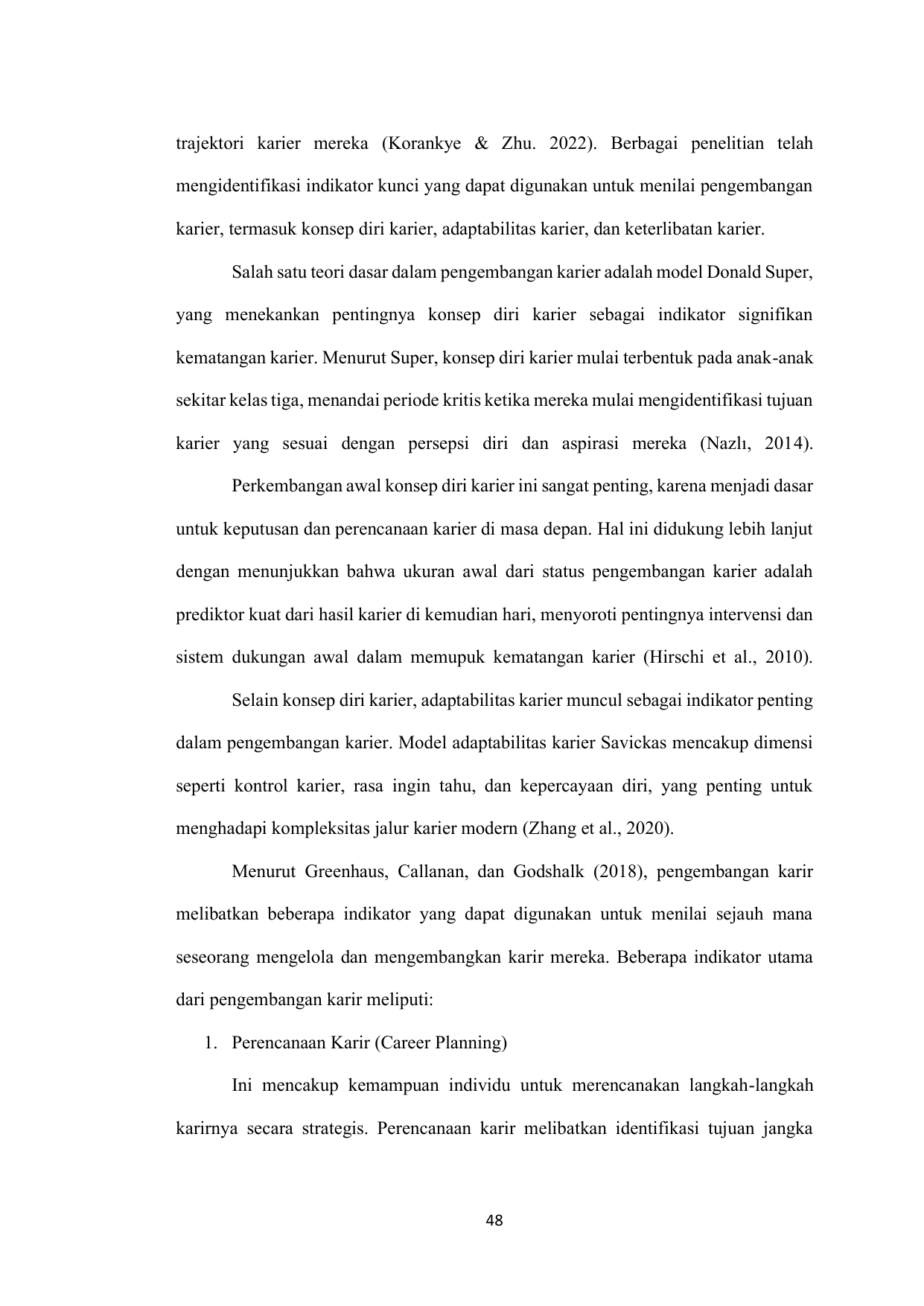 trajektori karier mereka (Korankye & Zhu. 2022). Berbagai penelitian telah mengidentifikasi indikator kunci yang dapat digunakan untuk menilai pengembangan karier, termasuk konsep diri karier, adaptabilitas karier, dan keterlibatan karier.

Salah satu teori dasar dalam pengembangan karier adalah model Donald Super, yang menekankan pentingnya konsep diri karier sebagai indikator signifikan kematangan karier. Menurut Super, konsep diri karier mulai terbentuk pada anak-anak sekitar kelas tiga, menandai periode kritis ketika mereka mulai mengidentifikasi tujuan karier yang sesuai dengan persepsi diri dan aspirasi mereka (Nazlı, 2014).

Perkembangan awal konsep diri karier ini sangat penting, karena menjadi dasar untuk keputusan dan perencanaan karier di masa depan. Hal ini didukung lebih lanjut dengan menunjukkan bahwa ukuran awal dari status pengembangan karier adalah prediktor kuat dari hasil karier di kemudian hari, menyoroti pentingnya intervensi dan sistem dukungan awal dalam memupuk kematangan karier (Hirschi et al., 2010).

Selain konsep diri karier, adaptabilitas karier muncul sebagai indikator penting dalam pengembangan karier. Model adaptabilitas karier Savickas mencakup dimensi seperti kontrol karier, rasa ingin tahu, dan kepercayaan diri, yang penting untuk menghadapi kompleksitas jalur karier modern (Zhang et al., 2020).

Menurut Greenhaus, Callanan, dan Godshalk (2018), pengembangan karir melibatkan beberapa indikator yang dapat digunakan untuk menilai sejauh mana seseorang mengelola dan mengembangkan karir mereka. Beberapa indikator utama dari pengembangan karir meliputi:

1. Perencanaan Karir (Career Planning)

Ini mencakup kemampuan individu untuk merencanakan langkah-langkah karirnya secara strategis. Perencanaan karir melibatkan identifikasi tujuan jangka

48